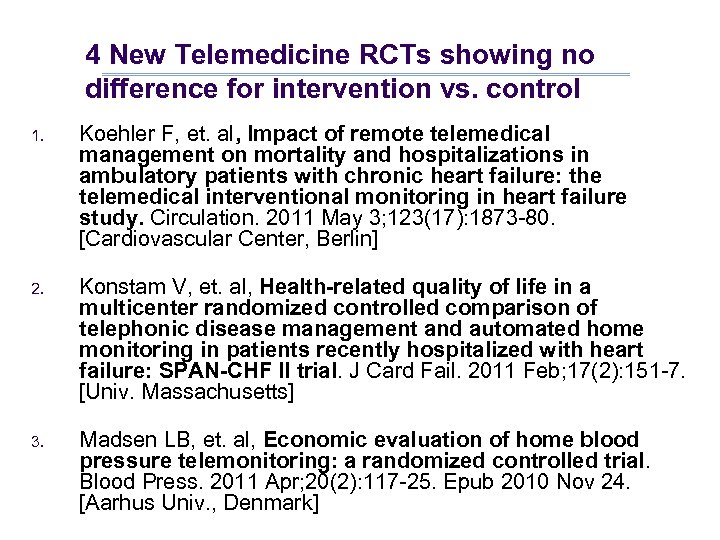 4 New Telemedicine RCTs showing no difference for intervention vs. control

1. Koehler F, et. al, Impact of remote telemedical management on mortality and hospitalizations in ambulatory patients with chronic heart failure: the telemedical interventional monitoring in heart failure study. Circulation. 2011 May 3;123(17):1873-80. [Cardiovascular Center, Berlin]

2. Konstam V, et. al, Health-related quality of life in a multicenter randomized controlled comparison of telephonic disease management and automated home monitoring in patients recently hospitalized with heart failure: SPAN-CHF II trial. J Card Fail. 2011 Feb;17(2):151-7. [Univ. Massachusetts]

3. Madsen LB, et. al, Economic evaluation of home blood pressure telemonitoring: a randomized controlled trial. Blood Press. 2011 Apr;20(2):117-25. Epub 2010 Nov 24. [Aarhus Univ., Denmark]